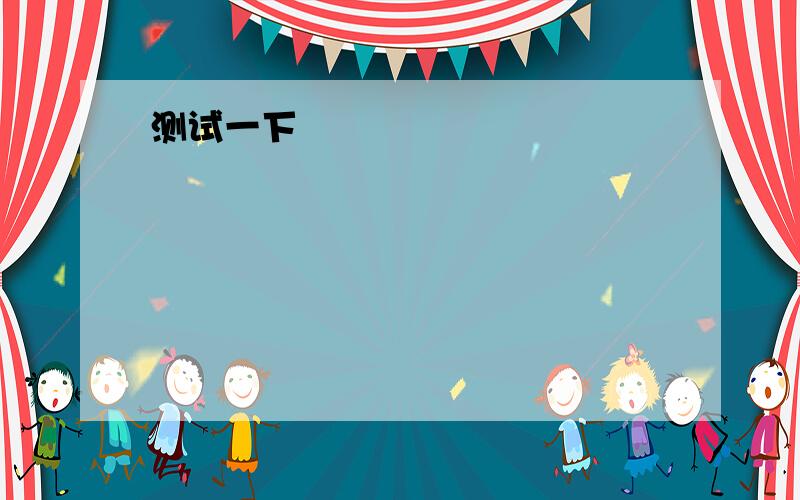 测试一下